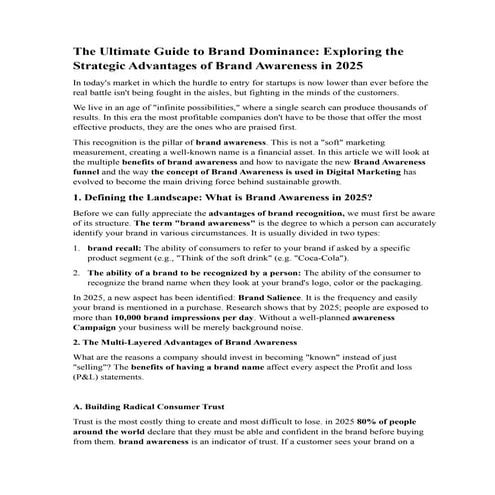 The Ultimate Guide to Brand Dominance: Exploring the Strategic Advantages of Brand Awareness in 2025

In today's market in which the hurdle to entry for startups is now lower than ever before the real battle isn't being fought in the aisles, but fighting in the minds of the customers.

We live in an age of "infinite possibilities," where a single search can produce thousands of results. In this era the most profitable companies don't have to be those that offer the most effective products, they are the ones who are praised first.

This recognition is the pillar of brand awareness. This is not a "soft" marketing measurement, creating a well-known name is a financial asset. In this article we will look at the multiple benefits of brand awareness and how to navigate the new Brand Awareness funnel and the way the concept of Brand Awareness is used in Digital Marketing has evolved to become the main driving force behind sustainable growth.

1. Defining the Landscape: What is Brand Awareness in 2025?

Before we can fully appreciate the advantages of brand recognition, we must first be aware of its structure. The term "brand awareness" is the degree to which a person can accurately identify your brand in various circumstances. It is usually divided in two types:

1. brand recall: The ability of consumers to refer to your brand if asked by a specific product segment (e.g., "Think of the soft drink" (e.g. "Coca-Cola").

2. The ability of a brand to be recognized by a person: The ability of the consumer to recognize the brand name when they look at your brand's logo, color or the packaging.

In 2025, a new aspect has been identified: Brand Salience. It is the frequency and easily your brand is mentioned in a purchase. Research shows that by 2025; people are exposed to more than 10,000 brand impressions per day. Without a well-planned awareness Campaign your business will be merely background noise.

2. The Multi-Layered Advantages of Brand Awareness

What are the reasons a company should invest in becoming "known" instead of just "selling"? The benefits of having a brand name affect every aspect the Profit and loss (P&L) statements.

A. Building Radical Consumer Trust

Trust is the most costly thing to create and most difficult to lose. in 2025 80% of people around the world declare that they must be able and confident in the brand before buying from them. brand awareness is an indicator of trust. If a customer sees your brand on a